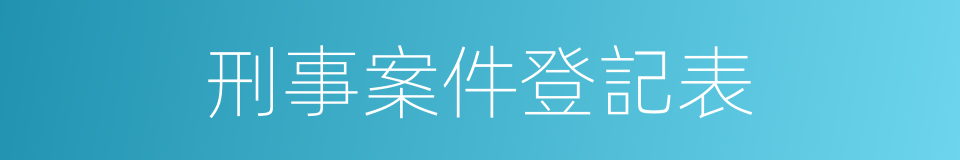 刑事案件登記表